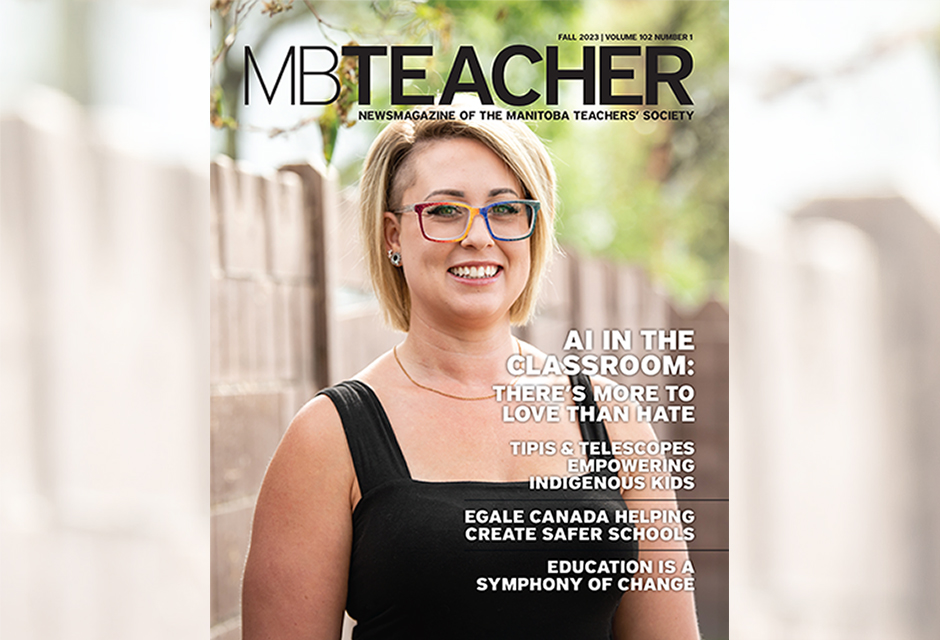 FALL 2023 | VOLUME 102 NUMBER 1

MBTEACHER

NEWSMAGAZINE OF THE MANITOBA TEACHERS' SOCIETY

AI IN THE CLASSROOM: THERE'S MORE TO LOVE THAN HATE

TIPIS & TELESCOPES EMPOWERING INDIGENOUS KIDS

EGALE CANADA HELPING CREATE SAFER SCHOOLS

EDUCATION IS A SYMPHONY OF CHANGE